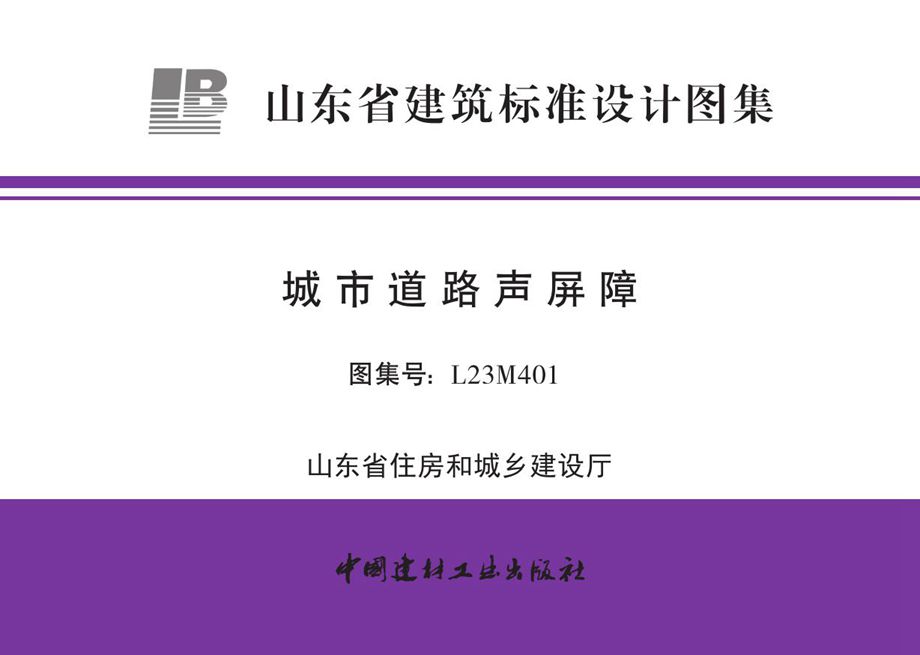 LB 山东省建筑标准设计图集

城市道路声屏障

图集号：L23M401

山东省住房和城乡建设厅

中国建材工业出版社